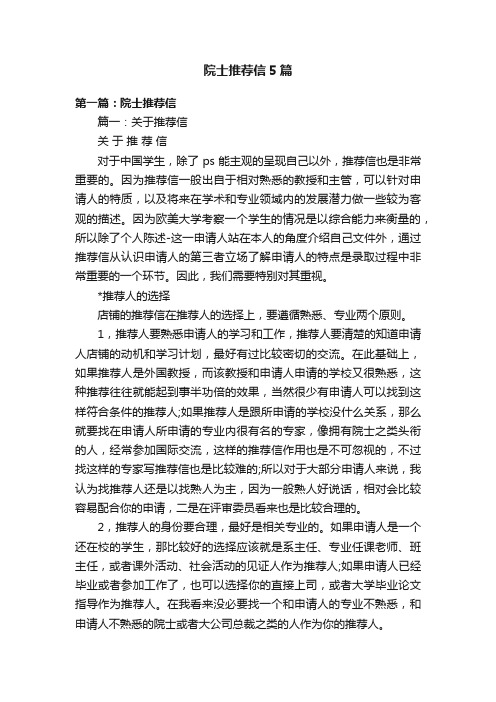 院士推荐信5篇

第一篇：院士推荐信

篇一：关于推荐信

关 于 推 荐 信

对于中国学生，除了 ps 能主观的呈现自己以外，推荐信也是非常重要的。因为推荐信一般出自于相对熟悉的教授和主管，可以针对申请人的特质，以及将来在学术和专业领域内的发展潜力做一些较为客观的描述。因为欧美大学考察一个学生的情况是以综合能力来衡量的，所以除了个人陈述-这一申请人站在本人的角度介绍自己文件外，通过推荐信从认识申请人的第三者立场了解申请人的特点是录取过程中非常重要的一个环节。因此，我们需要特别对其重视。

*推荐人的选择

店铺的推荐信在推荐人的选择上，要遵循熟悉、专业两个原则。

1，推荐人要熟悉申请人的学习和工作，推荐人要清楚的知道申请人店铺的动机和学习计划，最好有过比较密切的交流。在此基础上，如果推荐人是外国教授，而该教授和申请人申请的学校又很熟悉，这种推荐往往就能起到事半功倍的效果，当然很少有申请人可以找到这样符合条件的推荐人;如果推荐人是跟所申请的学校没什么关系，那么就要找在申请人所申请的专业内很有名的专家，像拥有院士之类头衔的人，经常参加国际交流，这样的推荐信作用也是不可忽视的，不过找这样的专家写推荐信也是比较难的;所以对于大部分申请人来说，我认为找推荐人还是以找熟人为主，因为一般熟人好说话，相对会比较容易配合你的申请，二是在评审委员看来也是比较合理的。

2，推荐人的身份要合理，最好是相关专业的。如果申请人是一个还在校的学生，那比较好的选择应该就是系主任、专业任课老师、班主任，或者课外活动、社会活动的见证人作为推荐人;如果申请人已经毕业或者参加工作了，也可以选择你的直接上司，或者大学毕业论文指导作为推荐人。在我看来没必要找一个和申请人的专业不熟悉，和申请人不熟悉的院士或者大公司总裁之类的人作为你的推荐人。